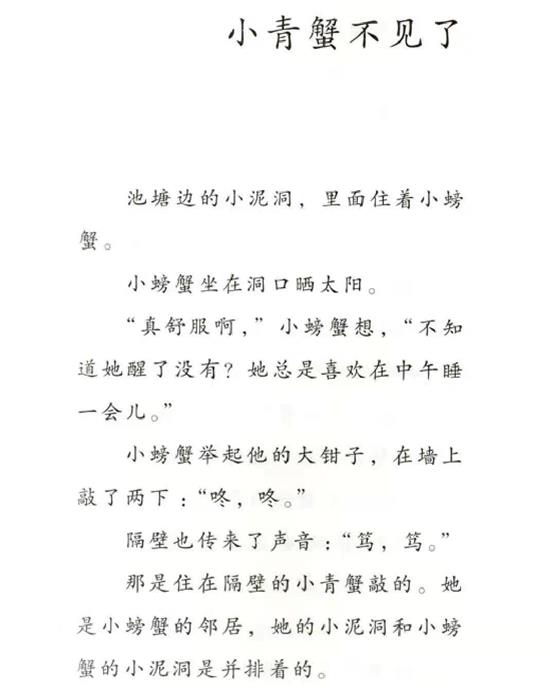 小青蟹不见了

池塘边的小泥洞，里面住着小螃蟹。

小螃蟹坐在洞口晒太阳。

“真舒服啊，”小螃蟹想，“不知道她醒了没有？她总是喜欢在中午睡一会儿。”

小螃蟹举起他的大钳子，在墙上敲了两下：“咚，咚。”

隔壁也传来了声音：“笃，笃。”

那是住在隔壁的小青蟹敲的。她是小螃蟹的邻居，她的小泥洞和小螃蟹的小泥洞是并排着的。